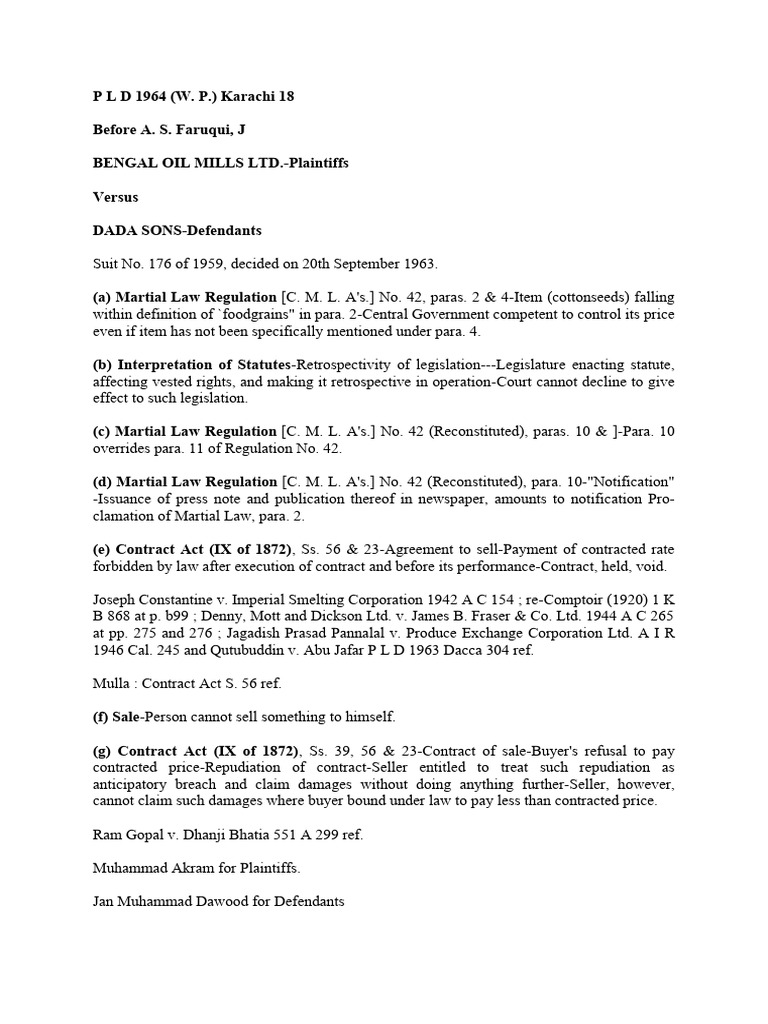 P L D 1964 (W. P.) Karachi 18

Before A. S. Faruqui, J

BENGAL OIL MILLS LTD.-Plaintiffs

Versus

DADA SONS-Defendants

Suit No. 176 of 1959, decided on 20th September 1963.

(a) Martial Law Regulation [C. M. L. A's.] No. 42, paras. 2 & 4-Item (cottonseeds) falling within definition of `foodgrains" in para. 2-Central Government competent to control its price even if item has not been specifically mentioned under para. 4.

(b) Interpretation of Statutes-Retrospectivity of legislation---Legislature enacting statute, affecting vested rights, and making it retrospective in operation-Court cannot decline to give effect to such legislation.

(c) Martial Law Regulation [C. M. L. A's.] No. 42 (Reconstituted), paras. 10 & ]-Para. 10 overrides para. 11 of Regulation No. 42.

(d) Martial Law Regulation [C. M. L. A's.] No. 42 (Reconstituted), para. 10-"Notification" -Issuance of press note and publication thereof in newspaper, amounts to notification Proclamation of Martial Law, para. 2.

(e) Contract Act (IX of 1872), Ss. 56 & 23-Agreement to sell-Payment of contracted rate forbidden by law after execution of contract and before its performance-Contract, held, void.

Joseph Constantine v. Imperial Smelting Corporation 1942 A C 154 ; re-Comptoir (1920) 1 K B 868 at p. b99 ; Denny, Mott and Dickson Ltd. v. James B. Fraser & Co. Ltd. 1944 A C 265 at pp. 275 and 276 ; Jagadish Prasad Pannalal v. Produce Exchange Corporation Ltd. A I R 1946 Cal. 245 and Qutubuddin v. Abu Jafar P L D 1963 Dacca 304 ref.

Mulla : Contract Act S. 56 ref.

(f) Sale-Person cannot sell something to himself.

(g) Contract Act (IX of 1872), Ss. 39, 56 & 23-Contract of sale-Buyer's refusal to pay contracted price-Repudiation of contract-Seller entitled to treat such repudiation as anticipatory breach and claim damages without doing anything further-Seller, however, cannot claim such damages where buyer bound under law to pay less than contracted price.

Ram Gopal v. Dhanji Bhatia 551 A 299 ref.

Muhammad Akram for Plaintiffs.

Jan Muhammad Dawood for Defendants